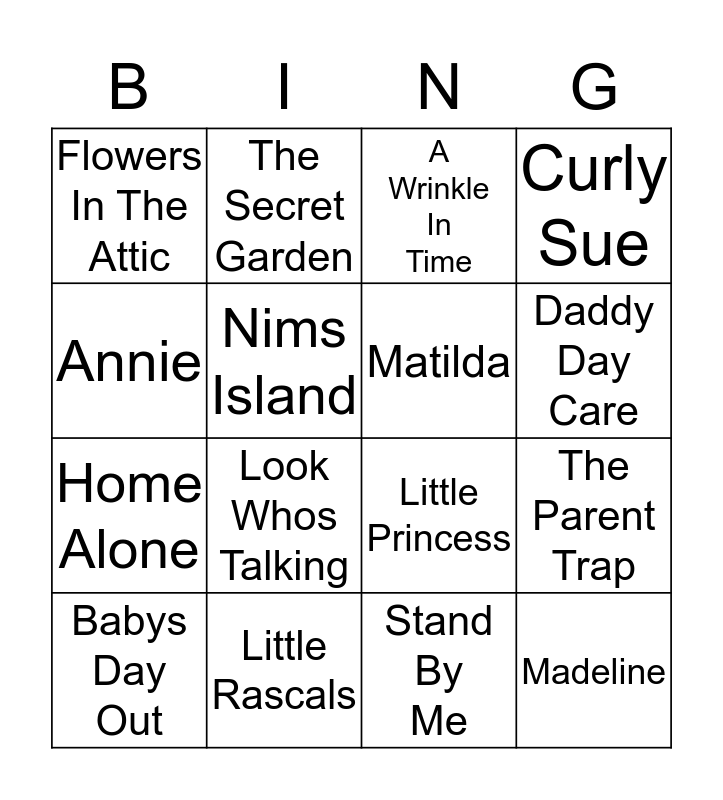 | B | I | N | G |
|---|---|---|---|
| Flowers In The Attic | The Secret Garden | A Wrinkle In Time | Curly Sue |
| Annie | Nims Island | Matilda | Daddy Day Care |
| Home Alone | Look Whos Talking | Little Princess | The Parent Trap |
| Babys Day Out | Little Rascals | Stand By Me | Madeline |